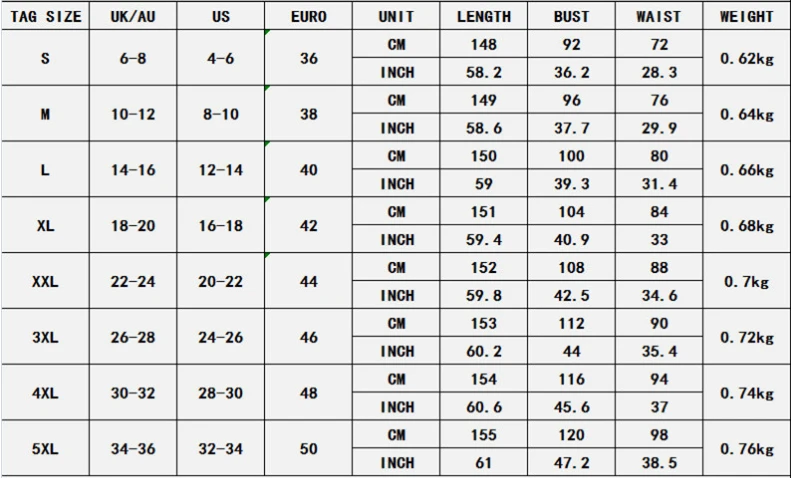 | TAG SIZE | UK/AU | US | EURO | UNIT | LENGTH | BUST | WAIST | WEIGHT |
|---|---|---|---|---|---|---|---|---|
| S | 6-8 | 4-6 | 36 | CM | 148 | 92 | 72 | 0.62kg |
| | | | | INCH | 58.2 | 36.2 | 28.3 | |
| M | 10-12 | 8-10 | 38 | CM | 149 | 96 | 76 | 0.64kg |
| | | | | INCH | 58.6 | 37.7 | 29.9 | |
| L | 14-16 | 12-14 | 40 | CM | 150 | 100 | 80 | 0.66kg |
| | | | | INCH | 59 | 39.3 | 31.4 | |
| XL | 18-20 | 16-18 | 42 | CM | 151 | 104 | 84 | 0.68kg |
| | | | | INCH | 59.4 | 40.9 | 33 | |
| XXL | 22-24 | 20-22 | 44 | CM | 152 | 108 | 88 | 0.7kg |
| | | | | INCH | 59.8 | 42.5 | 34.6 | |
| 3XL | 26-28 | 24-26 | 46 | CM | 153 | 112 | 90 | 0.72kg |
| | | | | INCH | 60.2 | 44 | 35.4 | |
| 4XL | 30-32 | 28-30 | 48 | CM | 154 | 116 | 94 | 0.74kg |
| | | | | INCH | 60.6 | 45.6 | 37 | |
| 5XL | 34-36 | 32-34 | 50 | CM | 155 | 120 | 98 | 0.76kg |
| | | | | INCH | 61 | 47.2 | 38.5 | |